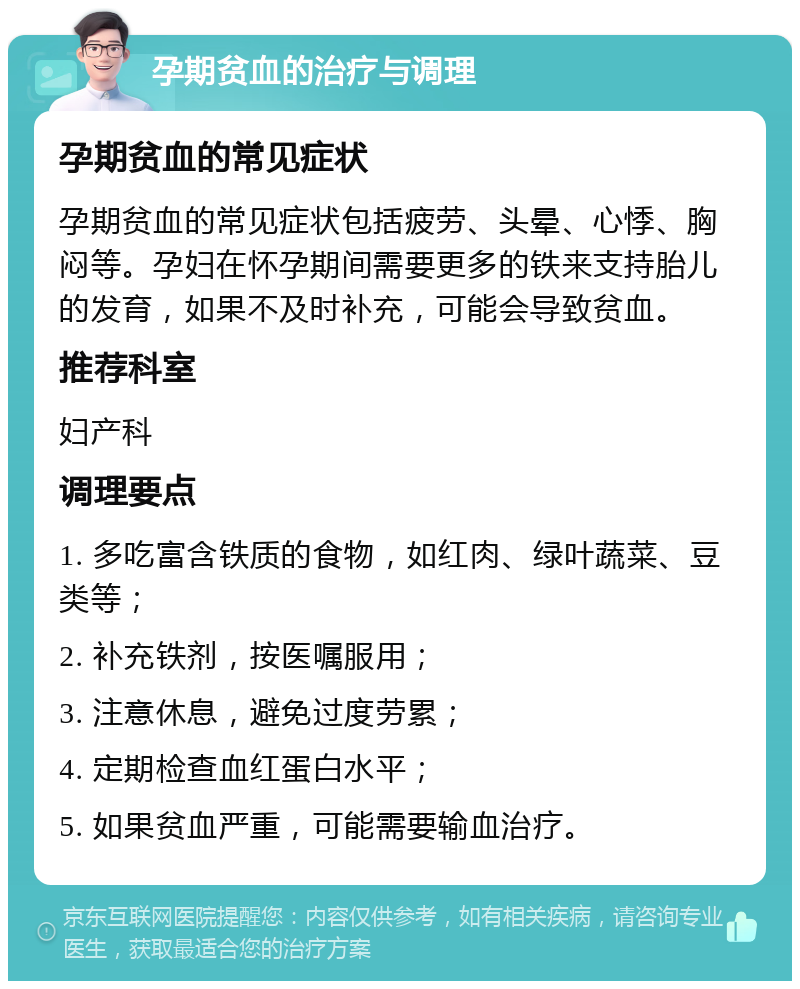 孕期贫血的治疗与调理

孕期贫血的常见症状

孕期贫血的常见症状包括疲劳、头晕、心悸、胸闷等。孕妇在怀孕期间需要更多的铁来支持胎儿的发育，如果不及时补充，可能会导致贫血。

推荐科室

妇产科

调理要点

1. 多吃富含铁质的食物，如红肉、绿叶蔬菜、豆类等；

2. 补充铁剂，按医嘱服用；

3. 注意休息，避免过度劳累；

4. 定期检查血红蛋白水平；

5. 如果贫血严重，可能需要输血治疗。

京东互联网医院提醒您：内容仅供参考，如有相关疾病，请咨询专业医生，获取最适合您的治疗方案